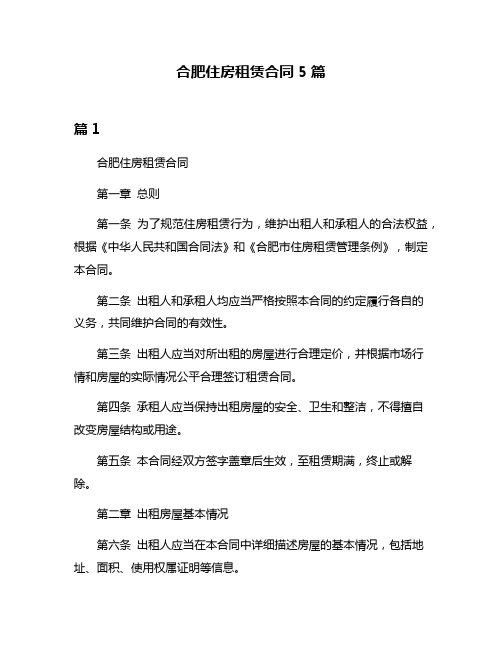 合肥住房租赁合同 5 篇

篇 1

合肥住房租赁合同

第一章 总则

第一条 为了规范住房租赁行为，维护出租人和承租人的合法权益，根据《中华人民共和国合同法》和《合肥市住房租赁管理条例》，制定本合同。

第二条 出租人和承租人均应当严格按照本合同的约定履行各自的义务，共同维护合同的有效性。

第三条 出租人应当对所出租的房屋进行合理定价，并根据市场行情和房屋的实际情况公平合理签订租赁合同。

第四条 承租人应当保持出租房屋的安全、卫生和整洁，不得擅自改变房屋结构或用途。

第五条 本合同经双方签字盖章后生效，至租赁期满，终止或解除。

第二章 出租房屋基本情况

第六条 出租人应当在本合同中详细描述房屋的基本情况，包括地址、面积、使用权属证明等信息。